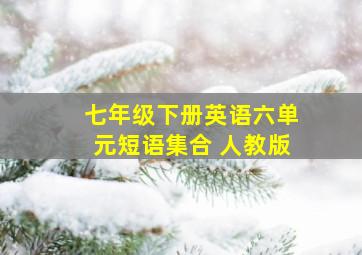 七年级下册英语六单元短语集合 人教版